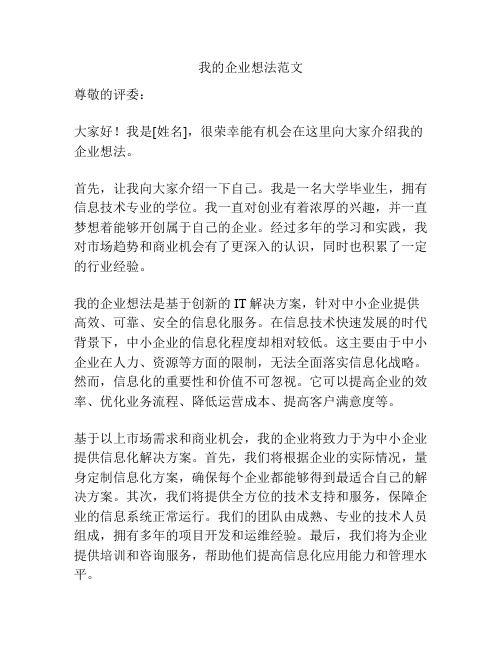 我的企业想法范文

尊敬的评委：

大家好！我是[姓名]，很荣幸能有机会在这里向大家介绍我的企业想法。

首先，让我向大家介绍一下自己。我是一名大学毕业生，拥有信息技术专业的学位。我一直对创业有着浓厚的兴趣，并一直梦想着能够开创属于自己的企业。经过多年的学习和实践，我对市场趋势和商业机会有了更深入的认识，同时也积累了一定的行业经验。

我的企业想法是基于创新的 IT 解决方案，针对中小企业提供高效、可靠、安全的信息化服务。在信息技术快速发展的时代背景下，中小企业的信息化程度却相对较低。这主要由于中小企业在人力、资源等方面的限制，无法全面落实信息化战略。然而，信息化的重要性和价值不可忽视。它可以提高企业的效率、优化业务流程、降低运营成本、提高客户满意度等。

基于以上市场需求和商业机会，我的企业将致力于为中小企业提供信息化解决方案。首先，我们将根据企业的实际情况，量身定制信息化方案，确保每个企业都能够得到最适合自己的解决方案。其次，我们将提供全方位的技术支持和服务，保障企业的信息系统正常运行。我们的团队由成熟、专业的技术人员组成，拥有多年的项目开发和运维经验。最后，我们将为企业提供培训和咨询服务，帮助他们提高信息化应用能力和管理水平。